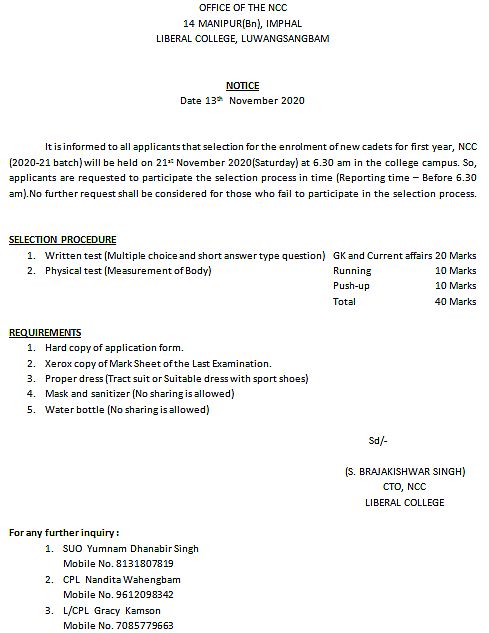 OFFICE OF THE NCC
14 MANIPUR(Bn), IMPHAL
LIBERAL COLLEGE, LUWANGSANGBAM

NOTICE
Date 13th November 2020

It is informed to all applicants that selection for the enrolment of new cadets for first year, NCC (2020-21 batch) will be held on 21st November 2020(Saturday) at 6.30 am in the college campus. So, applicants are requested to participate the selection process in time (Reporting time – Before 6.30 am).No further request shall be considered for those who fail to participate in the selection process.

SELECTION PROCEDURE
1. Written test (Multiple choice and short answer type question) GK and Current affairs 20 Marks
2. Physical test (Measurement of Body) Running 10 Marks
Push-up 10 Marks
Total 40 Marks

REQUIREMENTS
1. Hard copy of application form.
2. Xerox copy of Mark Sheet of the Last Examination.
3. Proper dress (Tract suit or Suitable dress with sport shoes)
4. Mask and sanitizer (No sharing is allowed)
5. Water bottle (No sharing is allowed)

Sd/-

(S. BRAJAKISHWAR SINGH)
CTO, NCC
LIBERAL COLLEGE

For any further inquiry :
1. SUO Yumnam Dhanabir Singh
Mobile No. 8131807819
2. CPL Nandita Wahengbam
Mobile No. 9612098342
3. L/CPL Gracy Kamson
Mobile No. 7085779663